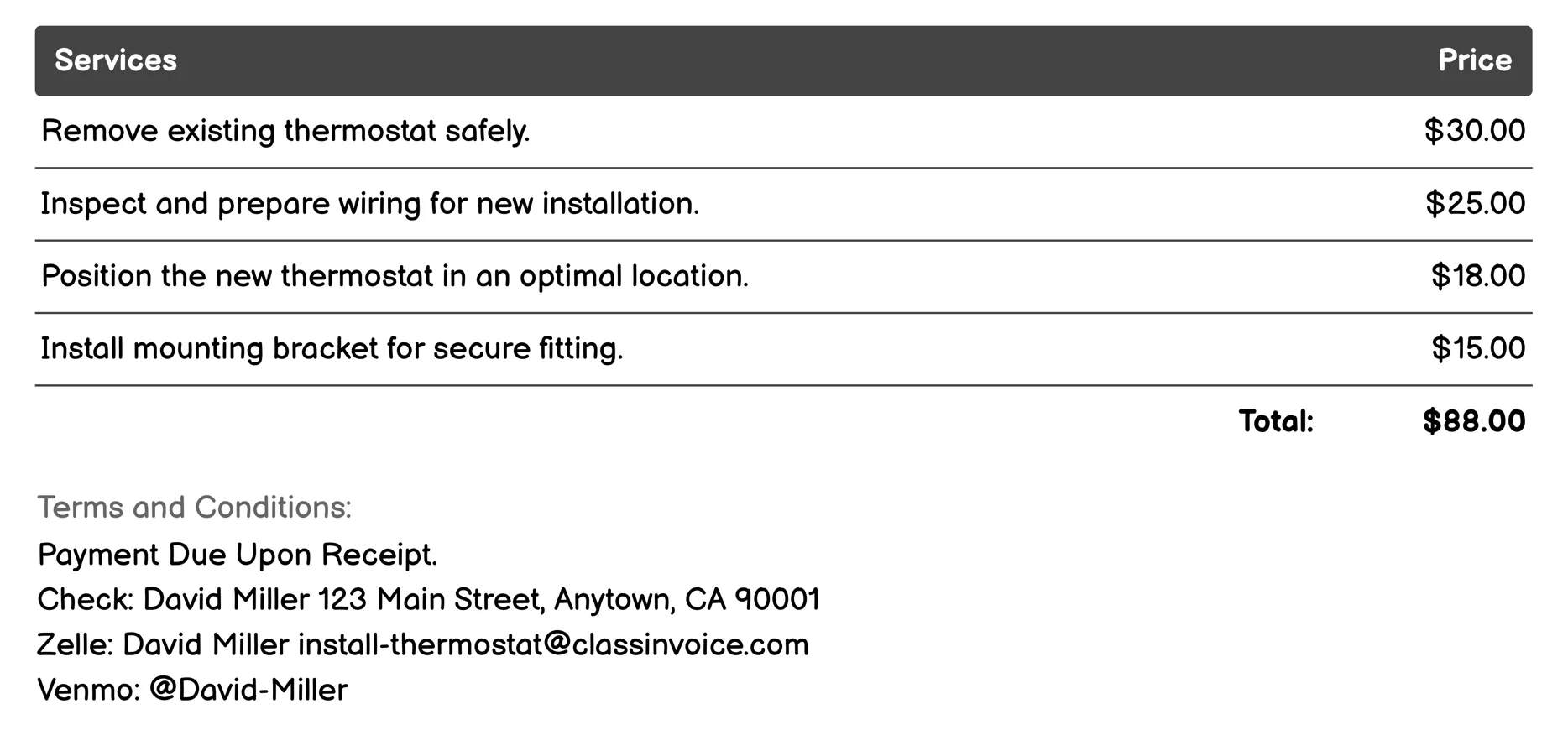 | Services | Price |
|---|---|
| Remove existing thermostat safely. | \$30.00 |
| Inspect and prepare wiring for new installation. | \$25.00 |
| Position the new thermostat in an optimal location. | \$18.00 |
| Install mounting bracket for secure fitting. | \$15.00 |
| Total: | \$88.00 |

Terms and Conditions:
Payment Due Upon Receipt.
Check: David Miller 123 Main Street, Anytown, CA 90001
Zelle: David Miller install-thermostat@classinvoice.com
Venmo: @David-Miller